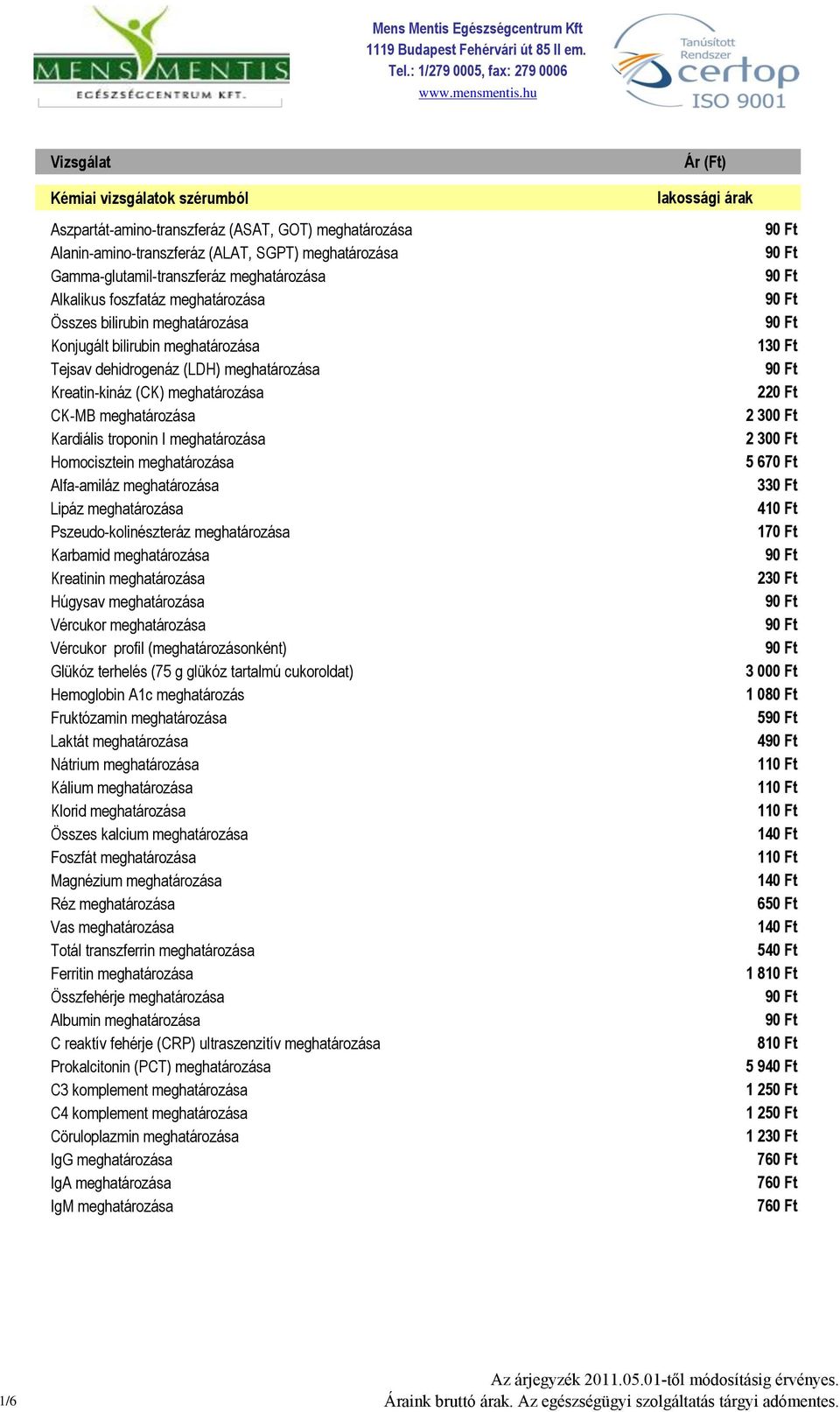 MENS MENTIS
EGÉSZSÉGCENTRUM KFT.

Mens Mentis Egészségcentrum Kft
1119 Budapest Fehérvári út 85 II em.
Tel.: 1/279 0005, fax: 279 0006
www.mensmentis.hu

Tanúsított Rendszer
certop
ISO 9001

| Vizsgálat | Ár (Ft) |
|---|---|
| Kémiai vizsgálatok szérumból | lakossági árak |
| Aszpartát-amino-transzferáz (ASAT, GOT) meghatározása | 90 Ft |
| Alanin-amino-transzferáz (ALAT, SGPT) meghatározása | 90 Ft |
| Gamma-glutamil-transzferáz meghatározása | 90 Ft |
| Alkalikus foszfatáz meghatározása | 90 Ft |
| Összes bilirubin meghatározása | 90 Ft |
| Konjugált bilirubin meghatározása | 130 Ft |
| Tejsav dehidrogenáz (LDH) meghatározása | 90 Ft |
| Kreatin-kináz (CK) meghatározása | 220 Ft |
| CK-MB meghatározása | 2 300 Ft |
| Kardiális troponin I meghatározása | 2 300 Ft |
| Homocisztein meghatározása | 5 670 Ft |
| Alfa-amiláz meghatározása | 330 Ft |
| Lipáz meghatározása | 410 Ft |
| Pszeudo-kolinészteráz meghatározása | 170 Ft |
| Karbamid meghatározása | 90 Ft |
| Kreatinin meghatározása | 230 Ft |
| Húgysav meghatározása | 90 Ft |
| Vércukor meghatározása | 90 Ft |
| Vércukor profil (meghatározásonként) | 90 Ft |
| Glükóz terhelés (75 g glükóz tartalmú cukoroldat) | 3 000 Ft |
| Hemoglobin A1c meghatározás | 1 080 Ft |
| Fruktózamin meghatározása | 590 Ft |
| Laktát meghatározása | 490 Ft |
| Nátrium meghatározása | 110 Ft |
| Kálium meghatározása | 110 Ft |
| Klorid meghatározása | 110 Ft |
| Összes kalcium meghatározása | 140 Ft |
| Foszfát meghatározása | 110 Ft |
| Magnézium meghatározása | 140 Ft |
| Réz meghatározása | 650 Ft |
| Vas meghatározása | 140 Ft |
| Totál transzferrin meghatározása | 540 Ft |
| Ferritin meghatározása | 1 810 Ft |
| Összfehérje meghatározása | 90 Ft |
| Albumin meghatározása | 90 Ft |
| C reaktív fehérje (CRP) ultraszenzitív meghatározása | 810 Ft |
| Prokalcitonin (PCT) meghatározása | 5 940 Ft |
| C3 komplement meghatározása | 1 250 Ft |
| C4 komplement meghatározása | 1 250 Ft |
| Cöruloplazmin meghatározása | 1 230 Ft |
| IgG meghatározása | 760 Ft |
| IgA meghatározása | 760 Ft |
| IgM meghatározása | 760 Ft |

Az árjegyzék 2011.05.01-től módosításig érvényes.
1/6 Áraink bruttó árak. Az egészségügyi szolgáltatás tárgyi adómentes.